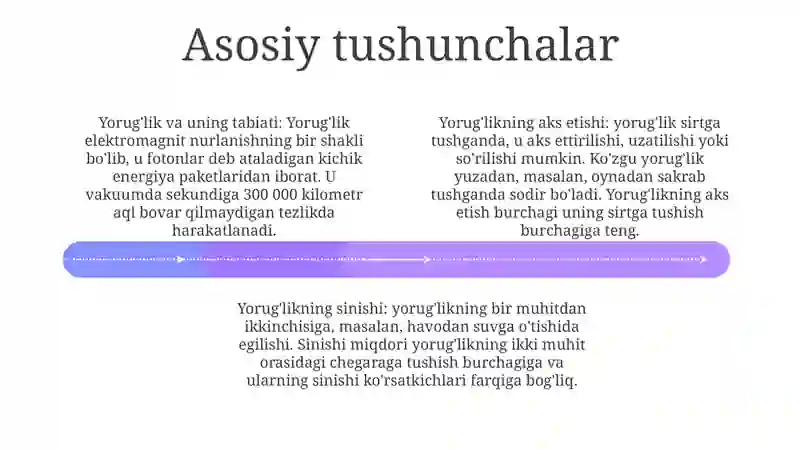 Asosiy tushunchalar

Yorug'lik va uning tabiati: Yorug'lik elektromagnit nurlanishning bir shakli bo'lib, u fotonlar deb ataladigan kichik energiya paketlaridan iborat. U vakuumda sekundiga 300 000 kilometr aql bovar qilmaydigan tezlikda harakatlanadi.

Yorug'likning aks etishi: yorug'lik sirtga tushganda, u aks ettirilishi, uzatilishi yoki so'rilishi mumkin. Ko'zgu yorug'lik yuzadan, masalan, oynadan sakrab tushganda sodir bo'ladi. Yorug'likning aks etish burchagi uning sirtga tushish burchagiga teng.

Yorug'likning sinishi: yorug'likning bir muhitdan ikkinchisiga, masalan, havodan suvga o'tishida egilishi. Sinishi miqdori yorug'likning ikki muhit orasidagi chegaraga tushish burchagiga va ularning sinishi ko'rsatkichlari farqiga bog'liq.